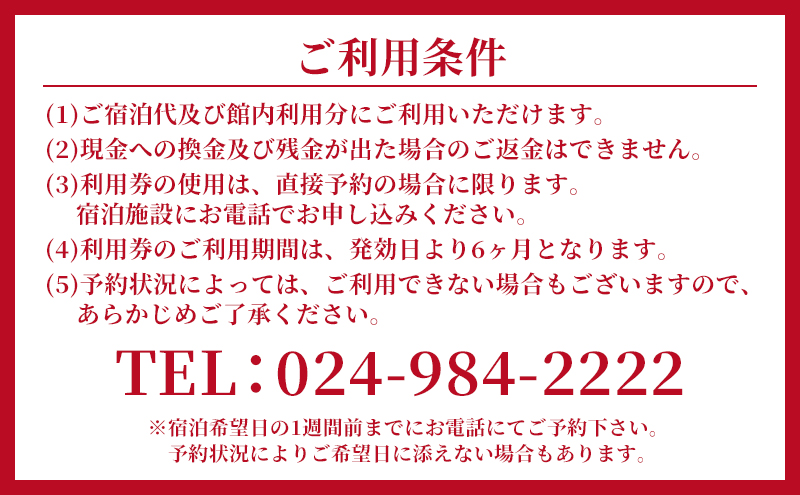 ご利用条件

(1)ご宿泊代及び館内利用分にご利用いただけます。

(2)現金への換金及び残金が出た場合のご返金はできません。

(3)利用券の使用は、直接予約の場合に限ります。
宿泊施設にお電話でお申し込みください。

(4)利用券のご利用期間は、発効日より6ヶ月となります。

(5)予約状況によっては、ご利用できない場合もございますので、
あらかじめご了承ください。

TEL：024-984-2222

※宿泊希望日の1週間前までにお電話にてご予約下さい。
予約状況によりご希望日に添えない場合もあります。